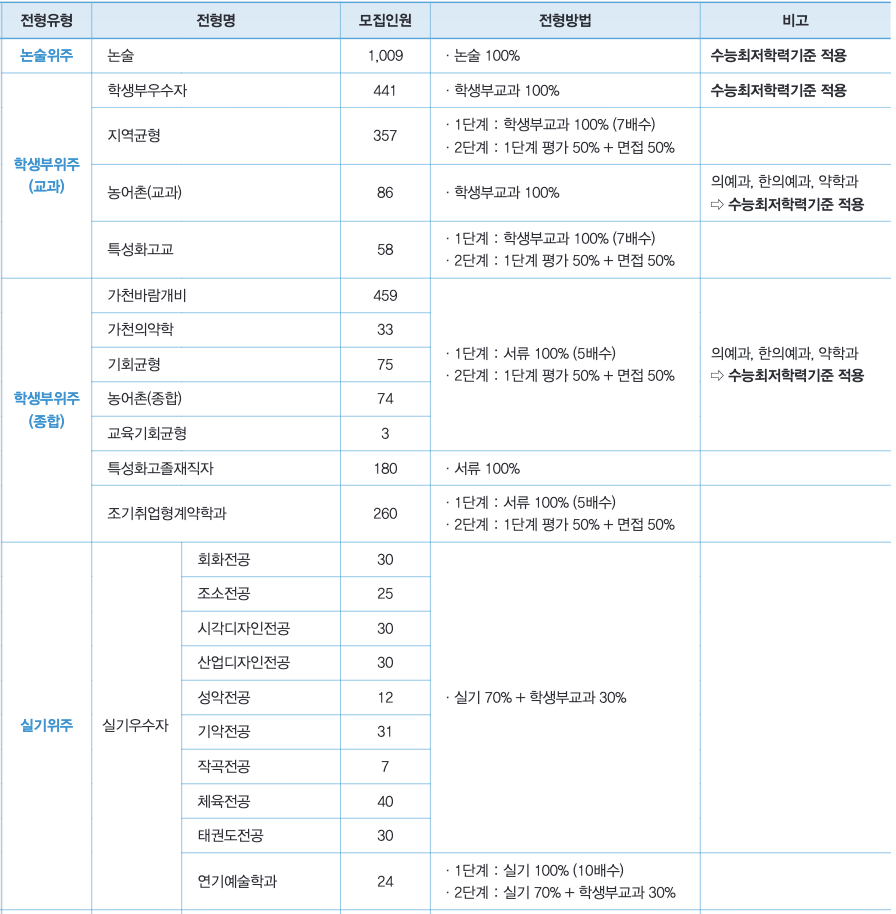 | 전형유형 | 전형명 | | 모집인원 | 전형방법 | 비고 |
|---|---|---|---|---|---|
| 논술위주 | 논술 | | 1,009 | · 논술 100% | 수능최저학력기준 적용 |
| 학생부위주 (교과) | 학생부우수자 | | 441 | · 학생부교과 100% | 수능최저학력기준 적용 |
| | 지역균형 | | 357 | · 1단계 : 학생부교과 100% (7배수) · 2단계 : 1단계 평가 50% + 면접 50% | |
| | 농어촌(교과) | | 86 | · 학생부교과 100% | 의예과, 한의예과, 약학과 ⇨ 수능최저학력기준 적용 |
| | 특성화고교 | | 58 | · 1단계 : 학생부교과 100% (7배수) · 2단계 : 1단계 평가 50% + 면접 50% | |
| 학생부위주 (종합) | 가천바람개비 | | 459 | · 1단계 : 서류 100% (5배수) · 2단계 : 1단계 평가 50% + 면접 50% | 의예과, 한의예과, 약학과 ⇨ 수능최저학력기준 적용 |
| | 가천의약학 | | 33 | | |
| | 기회균형 | | 75 | | |
| | 농어촌(종합) | | 74 | | |
| | 교육기회균형 | | 3 | | |
| | 특성화고졸재직자 | | 180 | · 서류 100% | |
| | 조기취업형계약학과 | | 260 | · 1단계 : 서류 100% (5배수) · 2단계 : 1단계 평가 50% + 면접 50% | |
| 실기위주 | 실기우수자 | 회화전공 | 30 | · 실기 70% + 학생부교과 30% | |
| | | 조소전공 | 25 | | |
| | | 시각디자인전공 | 30 | | |
| | | 산업디자인전공 | 30 | | |
| | | 성악전공 | 12 | | |
| | | 기악전공 | 31 | | |
| | | 작곡전공 | 7 | | |
| | | 체육전공 | 40 | | |
| | | 태권도전공 | 30 | | |
| | | 연기예술학과 | 24 | · 1단계 : 실기 100% (10배수) · 2단계 : 실기 70% + 학생부교과 30% | |